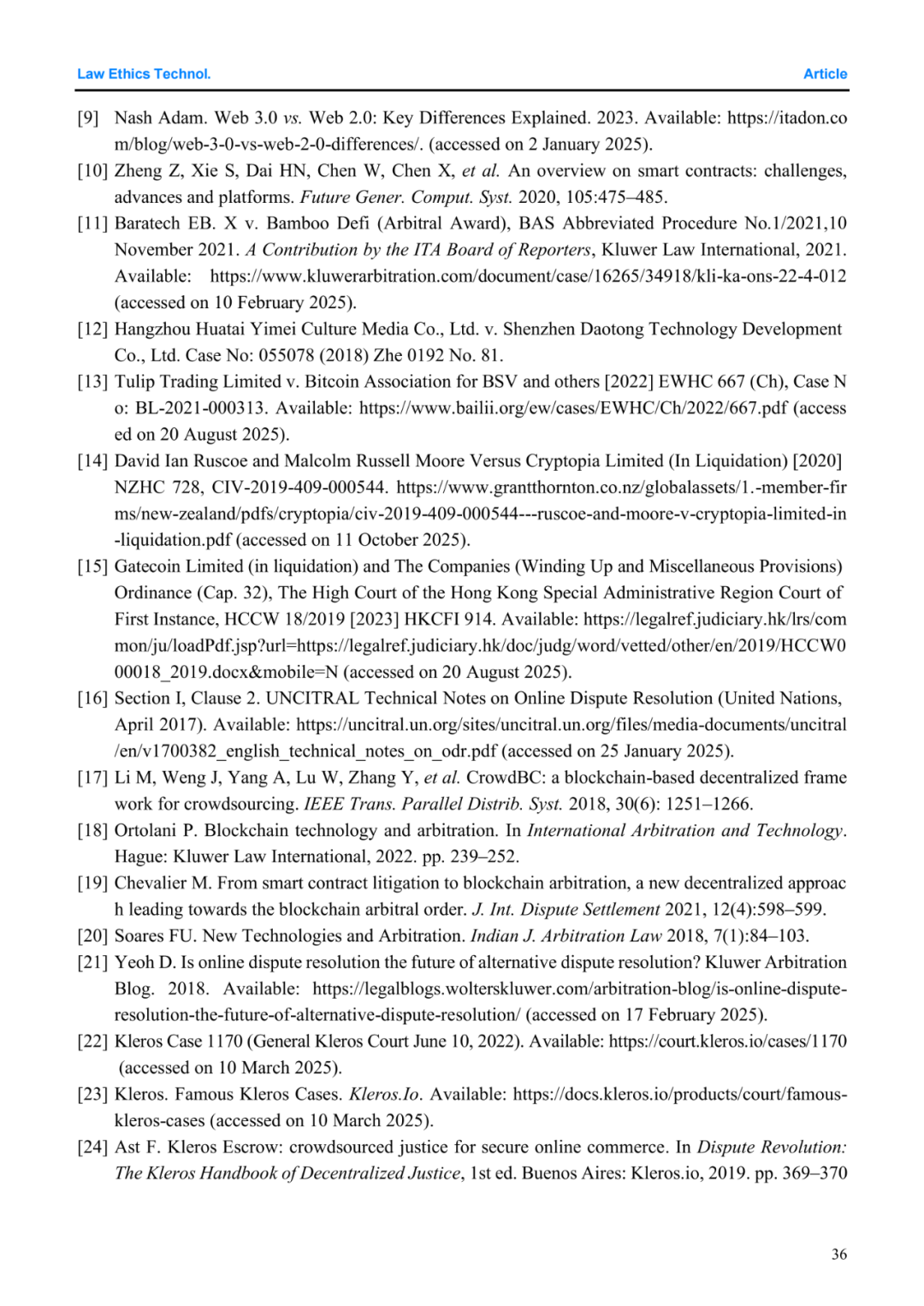 Law Ethics Technol. Article

[9] Nash Adam. Web 3.0 vs. Web 2.0: Key Differences Explained. 2023. Available: https://itadon.com/blog/web-3-0-vs-web-2-0-differences/. (accessed on 2 January 2025).

[10] Zheng Z, Xie S, Dai HN, Chen W, Chen X, et al. An overview on smart contracts: challenges, advances and platforms. Future Gener. Comput. Syst. 2020, 105:475–485.

[11] Baratech EB. X v. Bamboo Defi (Arbitral Award), BAS Abbreviated Procedure No.1/2021,10 November 2021. A Contribution by the ITA Board of Reporters, Kluwer Law International, 2021. Available: https://www.kluwerarbitration.com/document/case/16265/34918/kli-ka-ons-22-4-012 (accessed on 10 February 2025).

[12] Hangzhou Huatai Yimei Culture Media Co., Ltd. v. Shenzhen Daotong Technology Development Co., Ltd. Case No: 055078 (2018) Zhe 0192 No. 81.

[13] Tulip Trading Limited v. Bitcoin Association for BSV and others [2022] EWHC 667 (Ch), Case No: BL-2021-000313. Available: https://www.bailii.org/ew/cases/EWHC/Ch/2022/667.pdf (accessed on 20 August 2025).

[14] David Ian Ruscoe and Malcolm Russell Moore Versus Cryptopia Limited (In Liquidation) [2020] NZHC 728, CIV-2019-409-000544. https://www.grantthornton.co.nz/globalassets/1.-member-firms/new-zealand/pdfs/cryptopia/civ-2019-409-000544---ruscoe-and-moore-v-cryptopia-limited-in-liquidation.pdf (accessed on 11 October 2025).

[15] Gatecoin Limited (in liquidation) and The Companies (Winding Up and Miscellaneous Provisions) Ordinance (Cap. 32), The High Court of the Hong Kong Special Administrative Region Court of First Instance, HCCW 18/2019 [2023] HKCFI 914. Available: https://legalref.judiciary.hk/lrs/common/ju/loadPdf.jsp?url=https://legalref.judiciary.hk/doc/judg/word/vetted/other/en/2019/HCCW000018_2019.docx&mobile=N (accessed on 20 August 2025).

[16] Section I, Clause 2. UNCITRAL Technical Notes on Online Dispute Resolution (United Nations, April 2017). Available: https://uncitral.un.org/sites/uncitral.un.org/files/media-documents/uncitral/en/v1700382_english_technical_notes_on_odr.pdf (accessed on 25 January 2025).

[17] Li M, Weng J, Yang A, Lu W, Zhang Y, et al. CrowdBC: a blockchain-based decentralized framework for crowdsourcing. IEEE Trans. Parallel Distrib. Syst. 2018, 30(6): 1251–1266.

[18] Ortolani P. Blockchain technology and arbitration. In International Arbitration and Technology. Hague: Kluwer Law International, 2022. pp. 239–252.

[19] Chevalier M. From smart contract litigation to blockchain arbitration, a new decentralized approach leading towards the blockchain arbitral order. J. Int. Dispute Settlement 2021, 12(4):598–599.

[20] Soares FU. New Technologies and Arbitration. Indian J. Arbitration Law 2018, 7(1):84–103.

[21] Yeoh D. Is online dispute resolution the future of alternative dispute resolution? Kluwer Arbitration Blog. 2018. Available: https://legalblogs.wolterskluwer.com/arbitration-blog/is-online-dispute-resolution-the-future-of-alternative-dispute-resolution/ (accessed on 17 February 2025).

[22] Kleros Case 1170 (General Kleros Court June 10, 2022). Available: https://court.kleros.io/cases/1170 (accessed on 10 March 2025).

[23] Kleros. Famous Kleros Cases. Kleros.Io. Available: https://docs.kleros.io/products/court/famous-kleros-cases (accessed on 10 March 2025).

[24] Ast F. Kleros Escrow: crowdsourced justice for secure online commerce. In Dispute Revolution: The Kleros Handbook of Decentralized Justice, 1st ed. Buenos Aires: Kleros.io, 2019. pp. 369–370

36